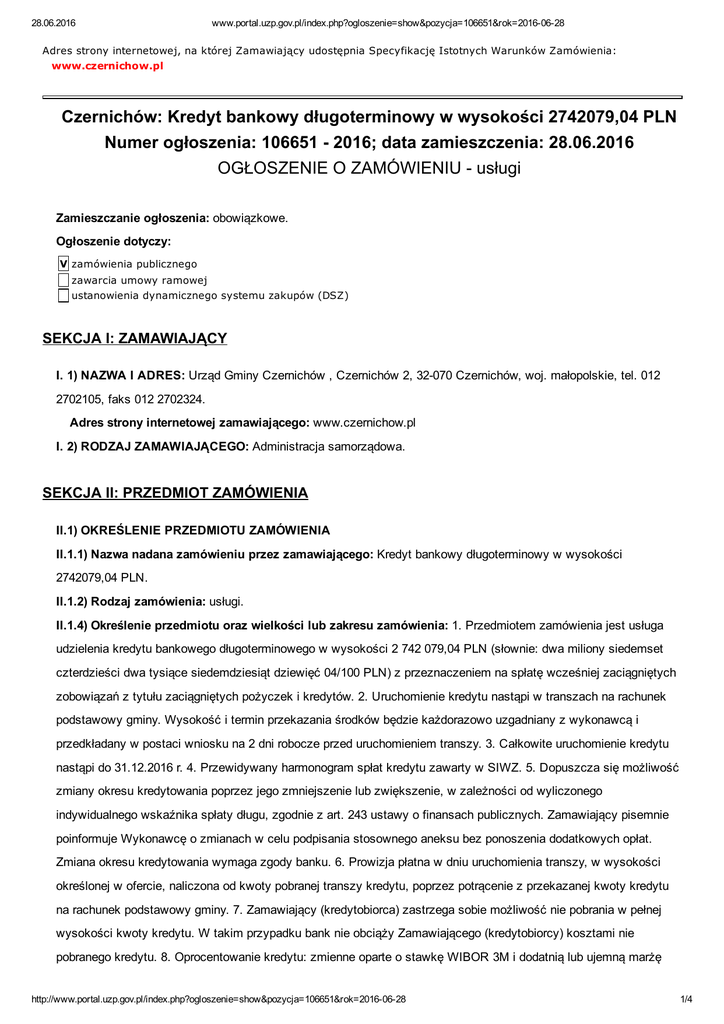 28.06.2016 www.portal.uzp.gov.pl/index.php?ogloszenie=show&pozycja=106651&rok=2016-06-28

Adres strony internetowej, na której Zamawiający udostępnia Specyfikację Istotnych Warunków Zamówienia:
www.czernichow.pl

Czernichów: Kredyt bankowy długoterminowy w wysokości 2742079,04 PLN
Numer ogłoszenia: 106651 - 2016; data zamieszczenia: 28.06.2016
OGŁOSZENIE O ZAMÓWIENIU - usługi

Zamieszczanie ogłoszenia: obowiązkowe.

Ogłoszenie dotyczy:

V zamówienia publicznego
zawarcia umowy ramowej
ustanowienia dynamicznego systemu zakupów (DSZ)

SEKCJA I: ZAMAWIAJĄCY

I. 1) NAZWA I ADRES: Urząd Gminy Czernichów , Czernichów 2, 32-070 Czernichów, woj. małopolskie, tel. 012 2702105, faks 012 2702324.

Adres strony internetowej zamawiającego: www.czernichow.pl

I. 2) RODZAJ ZAMAWIAJĄCEGO: Administracja samorządowa.

SEKCJA II: PRZEDMIOT ZAMÓWIENIA

II.1) OKREŚLENIE PRZEDMIOTU ZAMÓWIENIA

II.1.1) Nazwa nadana zamówieniu przez zamawiającego: Kredyt bankowy długoterminowy w wysokości 2742079,04 PLN.

II.1.2) Rodzaj zamówienia: usługi.

II.1.4) Określenie przedmiotu oraz wielkości lub zakresu zamówienia: 1. Przedmiotem zamówienia jest usługa udzielenia kredytu bankowego długoterminowego w wysokości 2 742 079,04 PLN (słownie: dwa miliony siedemset czterdzieści dwa tysiące siedemdziesiąt dziewięć 04/100 PLN) z przeznaczeniem na spłatę wcześniej zaciągniętych zobowiązań z tytułu zaciągniętych pożyczek i kredytów. 2. Uruchomienie kredytu nastąpi w transzach na rachunek podstawowy gminy. Wysokość i termin przekazania środków będzie każdorazowo uzgadniany z wykonawcą i przedkładany w postaci wniosku na 2 dni robocze przed uruchomieniem transzy. 3. Całkowite uruchomienie kredytu nastąpi do 31.12.2016 r. 4. Przewidywany harmonogram spłat kredytu zawarty w SIWZ. 5. Dopuszcza się możliwość zmiany okresu kredytowania poprzez jego zmniejszenie lub zwiększenie, w zależności od wyliczonego indywidualnego wskaźnika spłaty długu, zgodnie z art. 243 ustawy o finansach publicznych. Zamawiający pisemnie poinformuje Wykonawcę o zmianach w celu podpisania stosownego aneksu bez ponoszenia dodatkowych opłat. Zmiana okresu kredytowania wymaga zgody banku. 6. Prowizja płatna w dniu uruchomienia transzy, w wysokości określonej w ofercie, naliczona od kwoty pobranej transzy kredytu, poprzez potrącenie z przekazanej kwoty kredytu na rachunek podstawowy gminy. 7. Zamawiający (kredytobiorca) zastrzega sobie możliwość nie pobrania w pełnej wysokości kwoty kredytu. W takim przypadku bank nie obciąży Zamawiającego (kredytobiorcy) kosztami nie pobranego kredytu. 8. Oprocentowanie kredytu: zmienne oparte o stawkę WIBOR 3M i dodatnią lub ujemną marżę

http://www.portal.uzp.gov.pl/index.php?ogloszenie=show&pozycja=106651&rok=2016-06-28 1/4